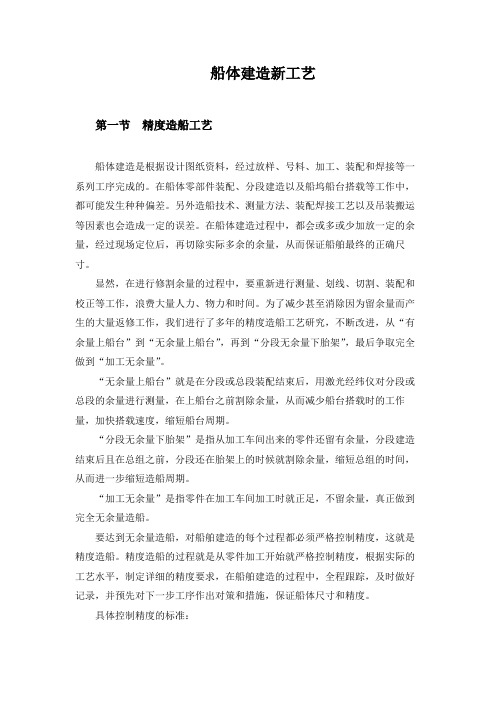 船体建造新工艺

第一节　精度造船工艺

船体建造是根据设计图纸资料，经过放样、号料、加工、装配和焊接等一系列工序完成的。在船体零部件装配、分段建造以及船坞船台搭载等工作中，都可能发生种种偏差。另外造船技术、测量方法、装配焊接工艺以及吊装搬运等因素也会造成一定的误差。在船体建造过程中，都会或多或少加放一定的余量，经过现场定位后，再切除实际多余的余量，从而保证船舶最终的正确尺寸。

显然，在进行修割余量的过程中，要重新进行测量、划线、切割、装配和校正等工作，浪费大量人力、物力和时间。为了减少甚至消除因为留余量而产生的大量返修工作，我们进行了多年的精度造船工艺研究，不断改进，从“有余量上船台”到“无余量上船台”，再到“分段无余量下胎架”，最后争取完全做到“加工无余量”。

“无余量上船台”就是在分段或总段装配结束后，用激光经纬仪对分段或总段的余量进行测量，在上船台之前割除余量，从而减少船台搭载时的工作量，加快搭载速度，缩短船台周期。

“分段无余量下胎架”是指从加工车间出来的零件还留有余量，分段建造结束后且在总组之前，分段还在胎架上的时候就割除余量，缩短总组的时间，从而进一步缩短造船周期。

“加工无余量”是指零件在加工车间加工时就正足，不留余量，真正做到完全无余量造船。

要达到无余量造船，对船舶建造的每个过程都必须严格控制精度，这就是精度造船。精度造船的过程就是从零件加工开始就严格控制精度，根据实际的工艺水平，制定详细的精度要求，在船舶建造的过程中，全程跟踪，及时做好记录，并预先对下一步工序作出对策和措施，保证船体尺寸和精度。

具体控制精度的标准：